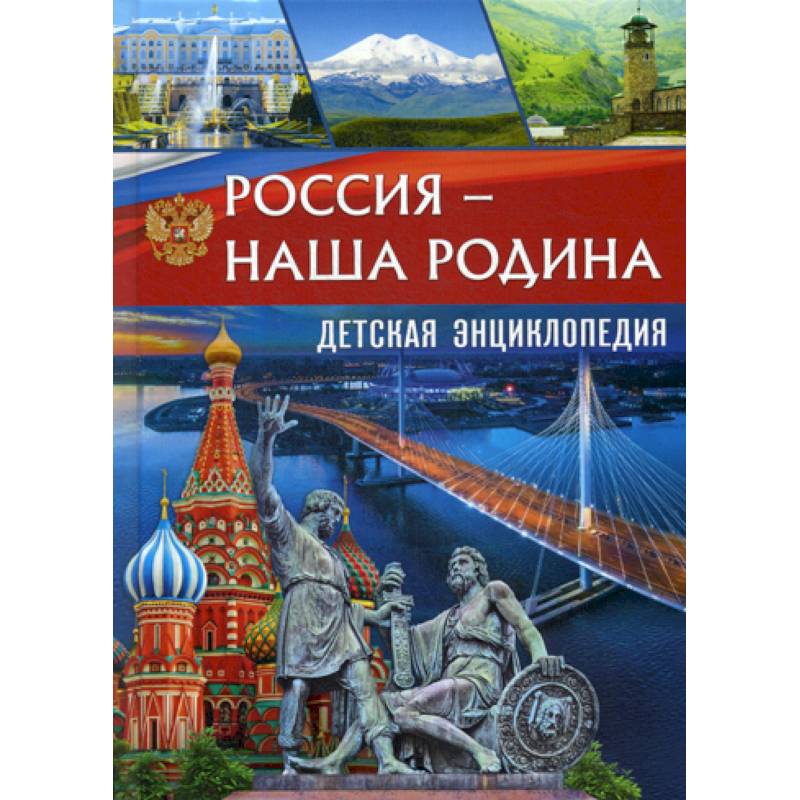 РОССИЯ – НАША РОДИНА

ДЕТСКАЯ ЭНЦИКЛОПЕДИЯ